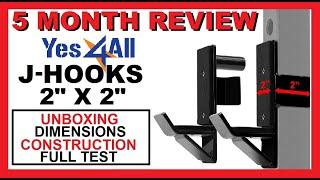 5 MONTH REVIEW

Yes4All

J-HOOKS
2" X 2"

UNBOXING
DIMENSIONS
CONSTRUCTION
FULL TEST

2"

2"